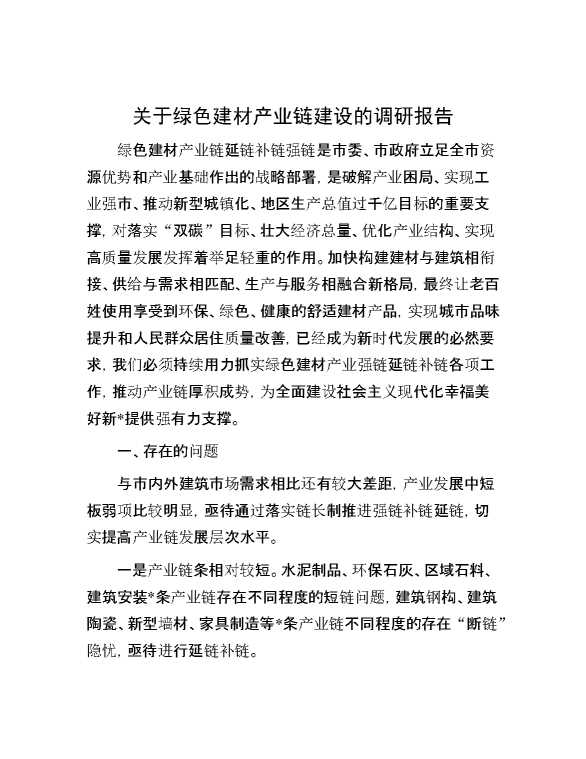 关于绿色建材产业链建设的调研报告

绿色建材产业链延链补链强链是市委、市政府立足全市资源优势和产业基础作出的战略部署，是破解产业困局、实现工业强市、推动新型城镇化、地区生产总值过千亿目标的重要支撑，对落实“双碳”目标、壮大经济总量、优化产业结构、实现高质量发展发挥着举足轻重的作用。加快构建建材与建筑相衔接、供给与需求相匹配、生产与服务相融合新格局，最终让老百姓使用享受到环保、绿色、健康的舒适建材产品，实现城市品味提升和人民群众居住质量改善，已经成为新时代发展的必然要求，我们必须持续用力抓实绿色建材产业强链延链补链各项工作，推动产业链厚积成势，为全面建设社会主义现代化幸福美好新*提供强有力支撑。

一、存在的问题

与市内外建筑市场需求相比还有较大差距，产业发展中短板弱项比较明显，亟待通过落实链长制推进强链补链延链，切实提高产业链发展层次水平。

一是产业链条相对较短。水泥制品、环保石灰、区域石料、建筑安装*条产业链存在不同程度的短链问题，建筑钢构、建筑陶瓷、新型墙材、家具制造等*条产业链不同程度的存在“断链”隐忧，亟待进行延链补链。